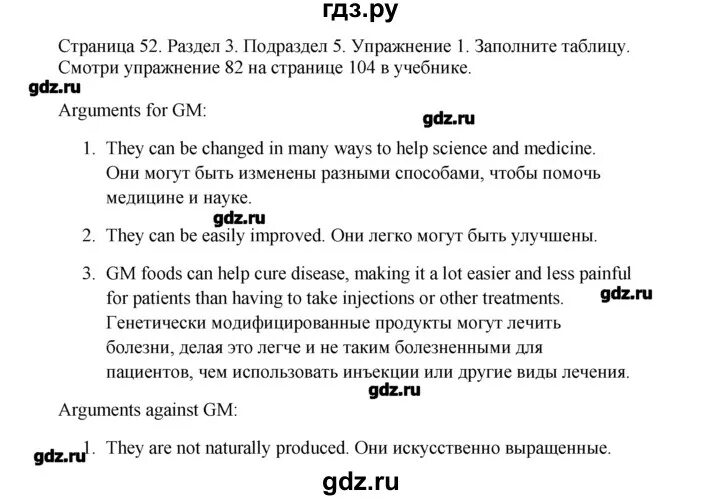 гдз.ру

Страница 52. Раздел 3. Подраздел 5. Упражнение 1. Заполните таблицу. Смотри упражнение 82 на странице 104 в учебнике.

gdz.ru

Arguments for GM:

gdz.ru

1. They can be changed in many ways to help science and medicine. Они могут быть изменены разными способами, чтобы помочь медицине и науке.

gdz.ru

2. They can be easily improved. Они легко могут быть улучшены.

3. GM foods can help cure disease, making it a lot easier and less painful for patients than having to take injections or other treatments. Генетически модифицированные продукты могут лечить болезни, делая это легче и не таким болезненными для пациентов, чем использовать инъекции или другие виды лечения.

gdz.ru

gdz.ru

Arguments against GM:

gdz.ru

1. They are not naturally produced. Они искусственно выращенные.

gdz.ru